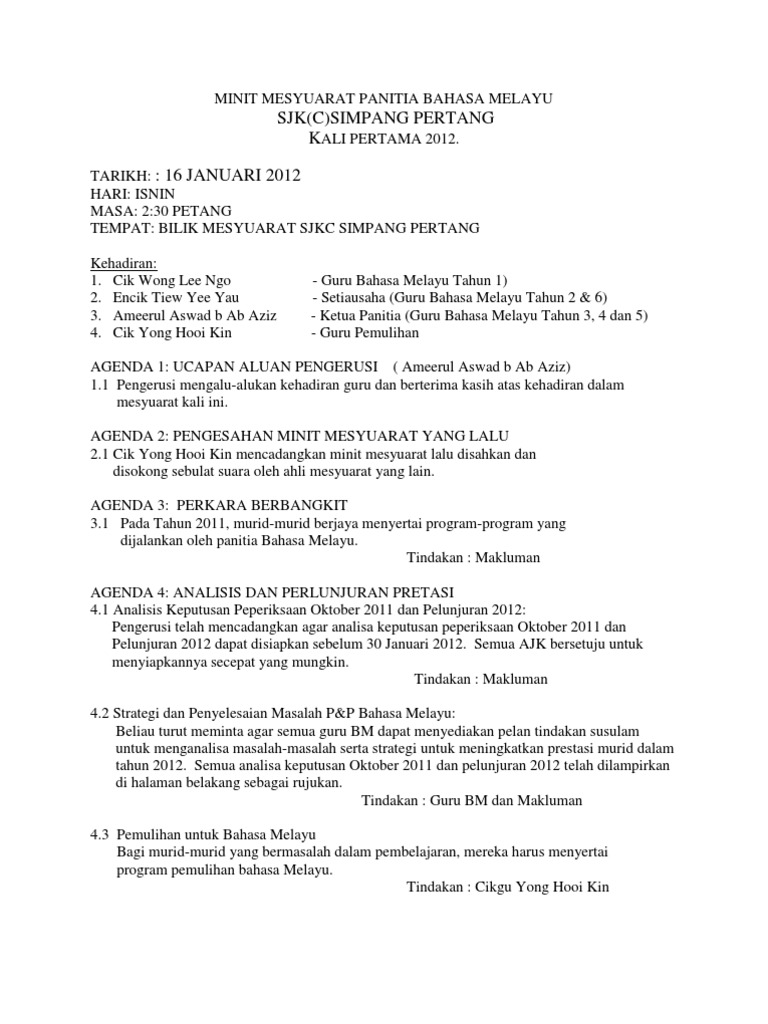 MINIT MESYUARAT PANITIA BAHASA MELAYU
SJK(C)SIMPANG PERTANG
KALI PERTAMA 2012.

TARIKH: : 16 JANUARI 2012
HARI: ISNIN
MASA: 2:30 PETANG
TEMPAT: BILIK MESYUARAT SJKC SIMPANG PERTANG

Kehadiran:
1. Cik Wong Lee Ngo - Guru Bahasa Melayu Tahun 1)
2. Encik Tiew Yee Yau - Setiausaha (Guru Bahasa Melayu Tahun 2 & 6)
3. Ameerul Aswad b Ab Aziz - Ketua Panitia (Guru Bahasa Melayu Tahun 3, 4 dan 5)
4. Cik Yong Hooi Kin - Guru Pemulihan

AGENDA 1: UCAPAN ALUAN PENGERUSI ( Ameerul Aswad b Ab Aziz)
1.1 Pengerusi mengalu-alukan kehadiran guru dan berterima kasih atas kehadiran dalam mesyuarat kali ini.

AGENDA 2: PENGESAHAN MINIT MESYUARAT YANG LALU
2.1 Cik Yong Hooi Kin mencadangkan minit mesyuarat lalu disahkan dan disokong sebulat suara oleh ahli mesyuarat yang lain.

AGENDA 3: PERKARA BERBANGKIT
3.1 Pada Tahun 2011, murid-murid berjaya menyertai program-program yang dijalankan oleh panitia Bahasa Melayu.
Tindakan : Makluman

AGENDA 4: ANALISIS DAN PERLUNJURAN PRETASI
4.1 Analisis Keputusan Peperiksaan Oktober 2011 dan Pelunjuran 2012:
Pengerusi telah mencadangkan agar analisa keputusan peperiksaan Oktober 2011 dan Pelunjuran 2012 dapat disiapkan sebelum 30 Januari 2012. Semua AJK bersetuju untuk menyiapkannya secepat yang mungkin.
Tindakan : Makluman

4.2 Strategi dan Penyelesaian Masalah P&P Bahasa Melayu:
Beliau turut meminta agar semua guru BM dapat menyediakan pelan tindakan susulam untuk menganalisa masalah-masalah serta strategi untuk meningkatkan prestasi murid dalam tahun 2012. Semua analisa keputusan Oktober 2011 dan pelunjuran 2012 telah dilampirkan di halaman belakang sebagai rujukan.
Tindakan : Guru BM dan Makluman

4.3 Pemulihan untuk Bahasa Melayu
Bagi murid-murid yang bermasalah dalam pembelajaran, mereka harus menyertai program pemulihan bahasa Melayu.
Tindakan : Cikgu Yong Hooi Kin